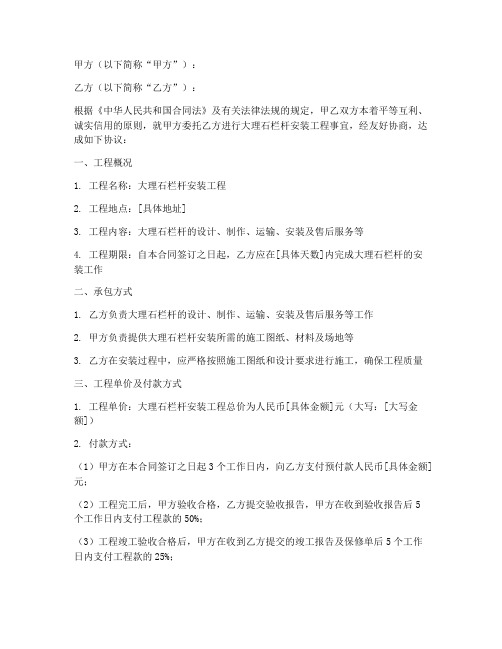 甲方（以下简称“甲方”）：

乙方（以下简称“乙方”）：

根据《中华人民共和国合同法》及有关法律法规的规定，甲乙双方本着平等互利、诚实信用的原则，就甲方委托乙方进行大理石栏杆安装工程事宜，经友好协商，达成如下协议：

一、工程概况

1. 工程名称：大理石栏杆安装工程

2. 工程地点：[具体地址]

3. 工程内容：大理石栏杆的设计、制作、运输、安装及售后服务等

4. 工程期限：自本合同签订之日起，乙方应在[具体天数]内完成大理石栏杆的安装工作

二、承包方式

1. 乙方负责大理石栏杆的设计、制作、运输、安装及售后服务等工作

2. 甲方负责提供大理石栏杆安装所需的施工图纸、材料及场地等

3. 乙方在安装过程中，应严格按照施工图纸和设计要求进行施工，确保工程质量

三、工程单价及付款方式

1. 工程单价：大理石栏杆安装工程总价为人民币[具体金额]元（大写：[大写金额]）

2. 付款方式：

（1）甲方在本合同签订之日起 3 个工作日内，向乙方支付预付款人民币[具体金额]元；

（2）工程完工后，甲方验收合格，乙方提交验收报告，甲方在收到验收报告后 5 个工作日内支付工程款的 50%；

（3）工程竣工验收合格后，甲方在收到乙方提交的竣工报告及保修单后 5 个工作日内支付工程款的 25%；